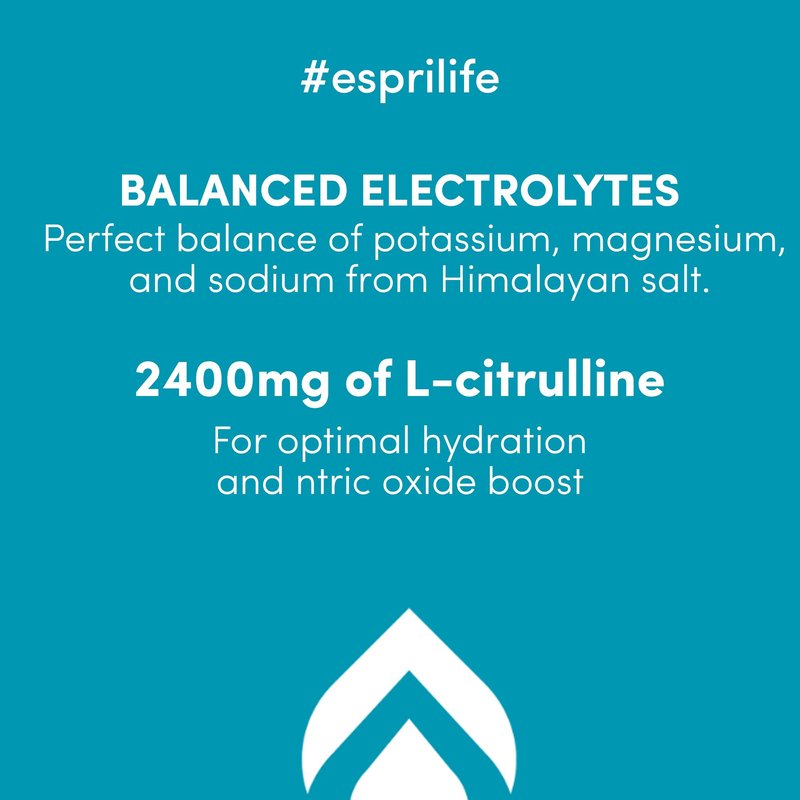 #esprilife

BALANCED ELECTROLYTES

Perfect balance of potassium, magnesium, and sodium from Himalayan salt.

2400mg of L-citrulline

For optimal hydration and ntric oxide boost